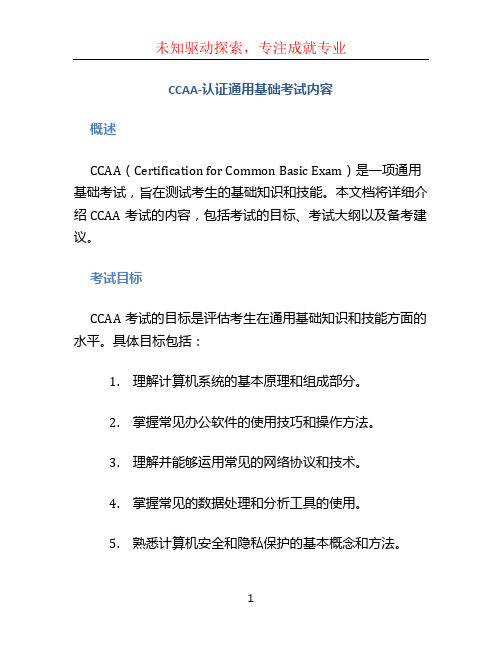 未知驱动探索，专注成就专业

CCAA-认证通用基础考试内容

概述

CCAA（Certification for Common Basic Exam）是一项通用基础考试，旨在测试考生的基础知识和技能。本文档将详细介绍 CCAA 考试的内容，包括考试的目标、考试大纲以及备考建议。

考试目标

CCAA 考试的目标是评估考生在通用基础知识和技能方面的水平。具体目标包括：

1. 理解计算机系统的基本原理和组成部分。

2. 掌握常见办公软件的使用技巧和操作方法。

3. 理解并能够运用常见的网络协议和技术。

4. 掌握常见的数据处理和分析工具的使用。

5. 熟悉计算机安全和隐私保护的基本概念和方法。

1